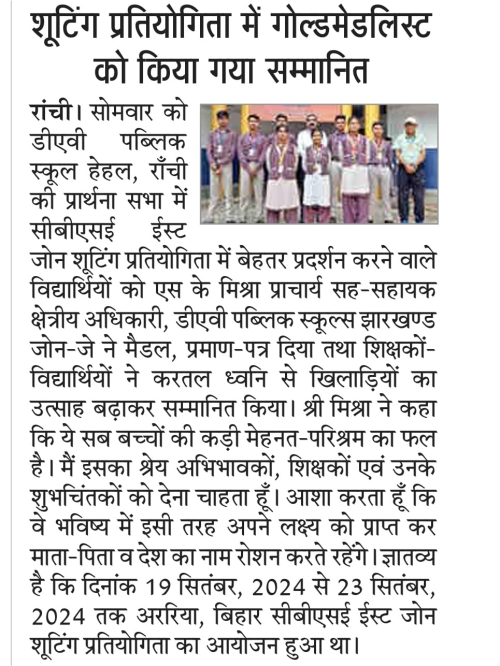 शूटिंग प्रतियोगिता में गोल्डमेडलिस्ट को किया गया सम्मानित

रांची। सोमवार को डीएवी पब्लिक स्कूल हेहल, राँची की प्रार्थना सभा में सीबीएसई ईस्ट जोन शूटिंग प्रतियोगिता में बेहतर प्रदर्शन करने वाले विद्यार्थियों को एस के मिश्रा प्राचार्य सह-सहायक क्षेत्रीय अधिकारी, डीएवी पब्लिक स्कूल्स झारखण्ड जोन-जे ने मैडल, प्रमाण-पत्र दिया तथा शिक्षकों-विद्यार्थियों ने करतल ध्वनि से खिलाड़ियों का उत्साह बढ़ाकर सम्मानित किया। श्री मिश्रा ने कहा कि ये सब बच्चों की कड़ी मेहनत-परिश्रम का फल है। मैं इसका श्रेय अभिभावकों, शिक्षकों एवं उनके शुभचिंतकों को देना चाहता हूँ। आशा करता हूँ कि वे भविष्य में इसी तरह अपने लक्ष्य को प्राप्त कर माता-पिता व देश का नाम रोशन करते रहेंगे। ज्ञातव्य है कि दिनांक 19 सितंबर, 2024 से 23 सितंबर, 2024 तक अररिया, बिहार सीबीएसई ईस्ट जोन शूटिंग प्रतियोगिता का आयोजन हुआ था।